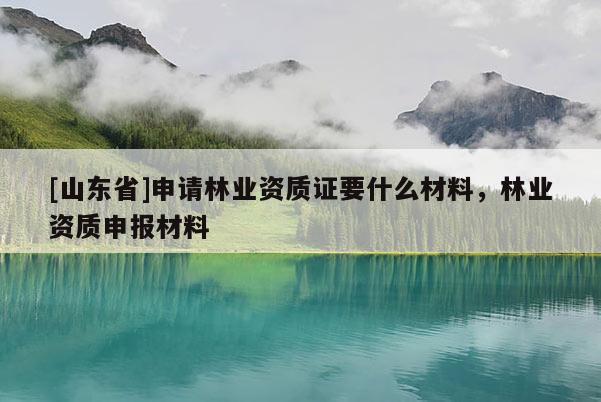 [山东省]申请林业资质证要什么材料，林业资质申报材料